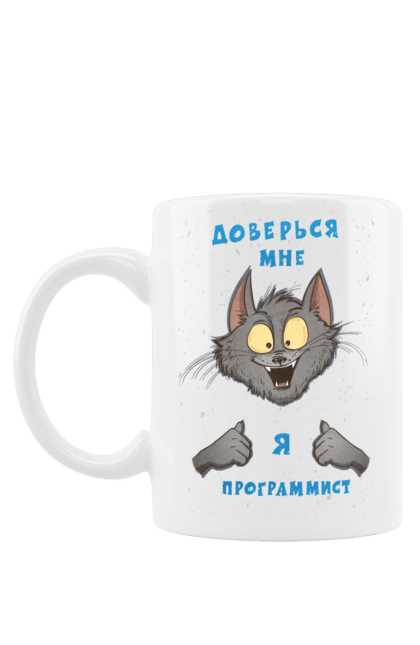 ДОВЕРЬСЯ МНЕ

Я

ПРОГРАММИСТ